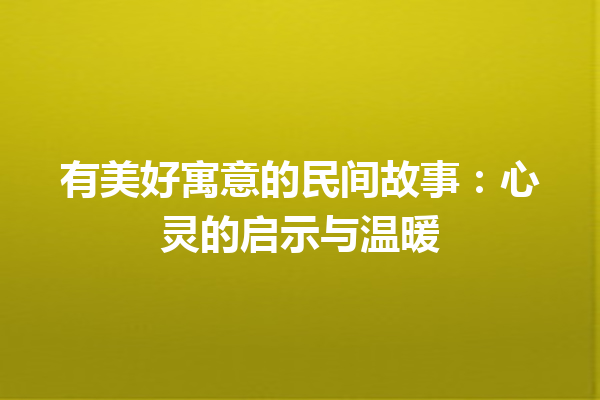 有美好寓意的民间故事：心灵的启示与温暖